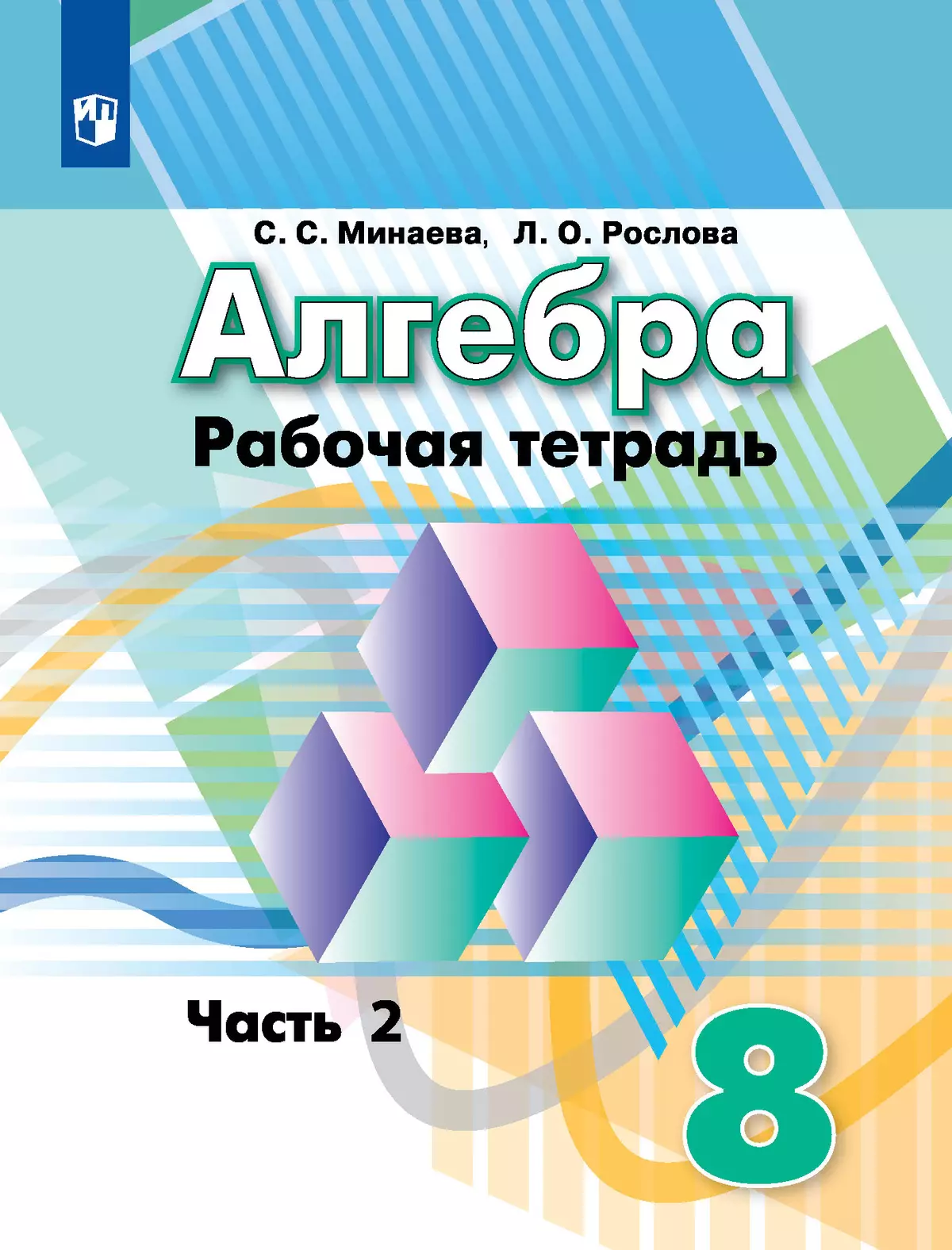 С. С. Минаева, Л. О. Рослова

Алгебра

Рабочая тетрадь

Часть 2

8